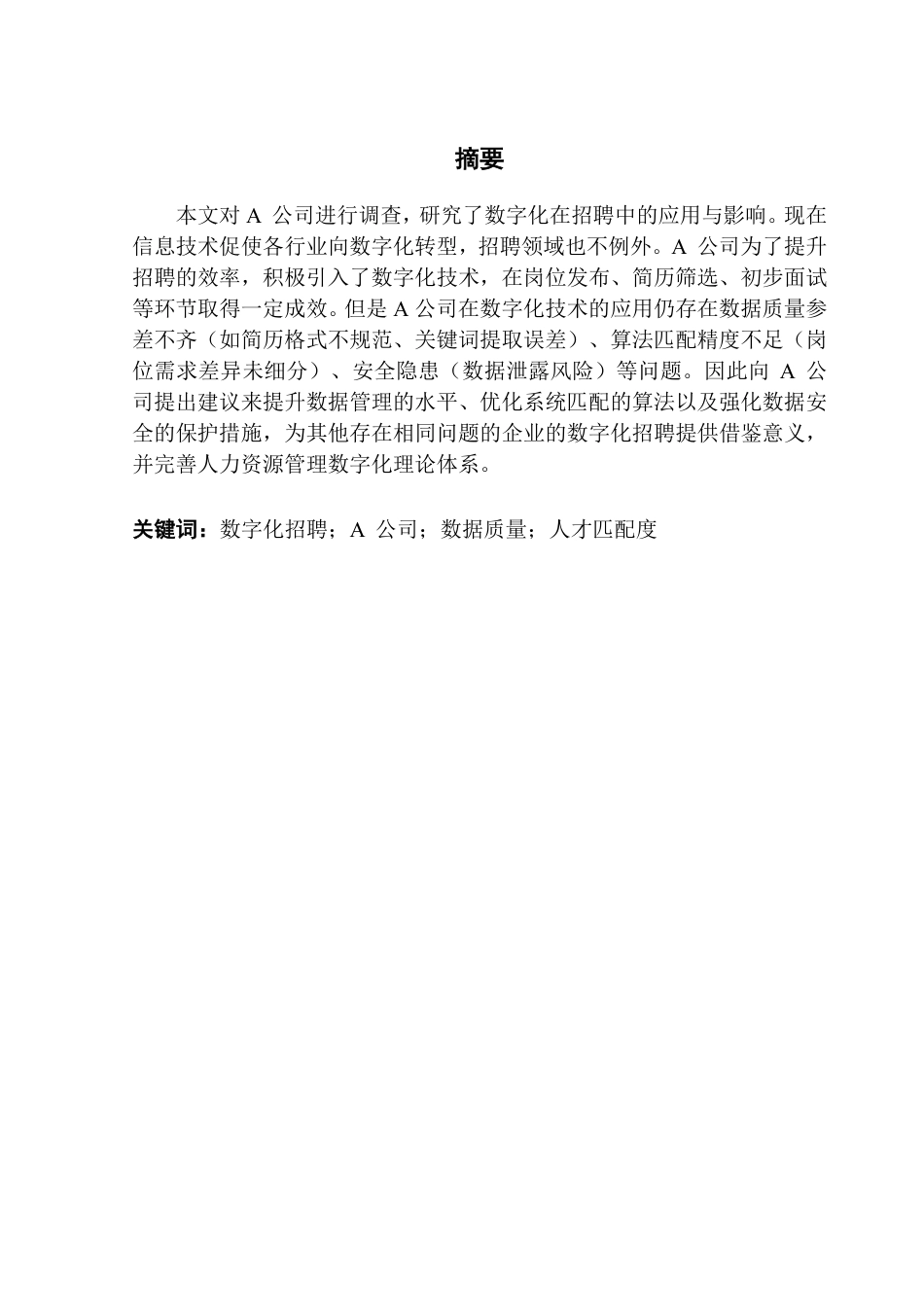 摘要

本文对 A 公司进行调查，研究了数字化在招聘中的应用与影响。现在信息技术促使各行业向数字化转型，招聘领域也不例外。A 公司为了提升招聘的效率，积极引入了数字化技术，在岗位发布、简历筛选、初步面试等环节取得一定成效。但是 A 公司在数字化技术的应用仍存在数据质量参差不齐（如简历格式不规范、关键词提取误差）、算法匹配精度不足（岗位需求差异未细分）、安全隐患（数据泄露风险）等问题。因此向 A 公司提出建议来提升数据管理的水平、优化系统匹配的算法以及强化数据安全的保护措施，为其他存在相同问题的企业的数字化招聘提供借鉴意义，并完善人力资源管理数字化理论体系。

关键词：数字化招聘；A 公司；数据质量；人才匹配度